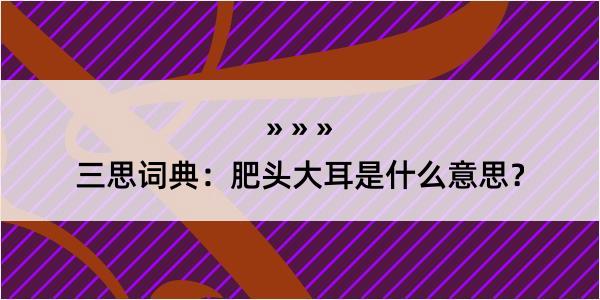 » » »

三思词典：肥头大耳是什么意思？